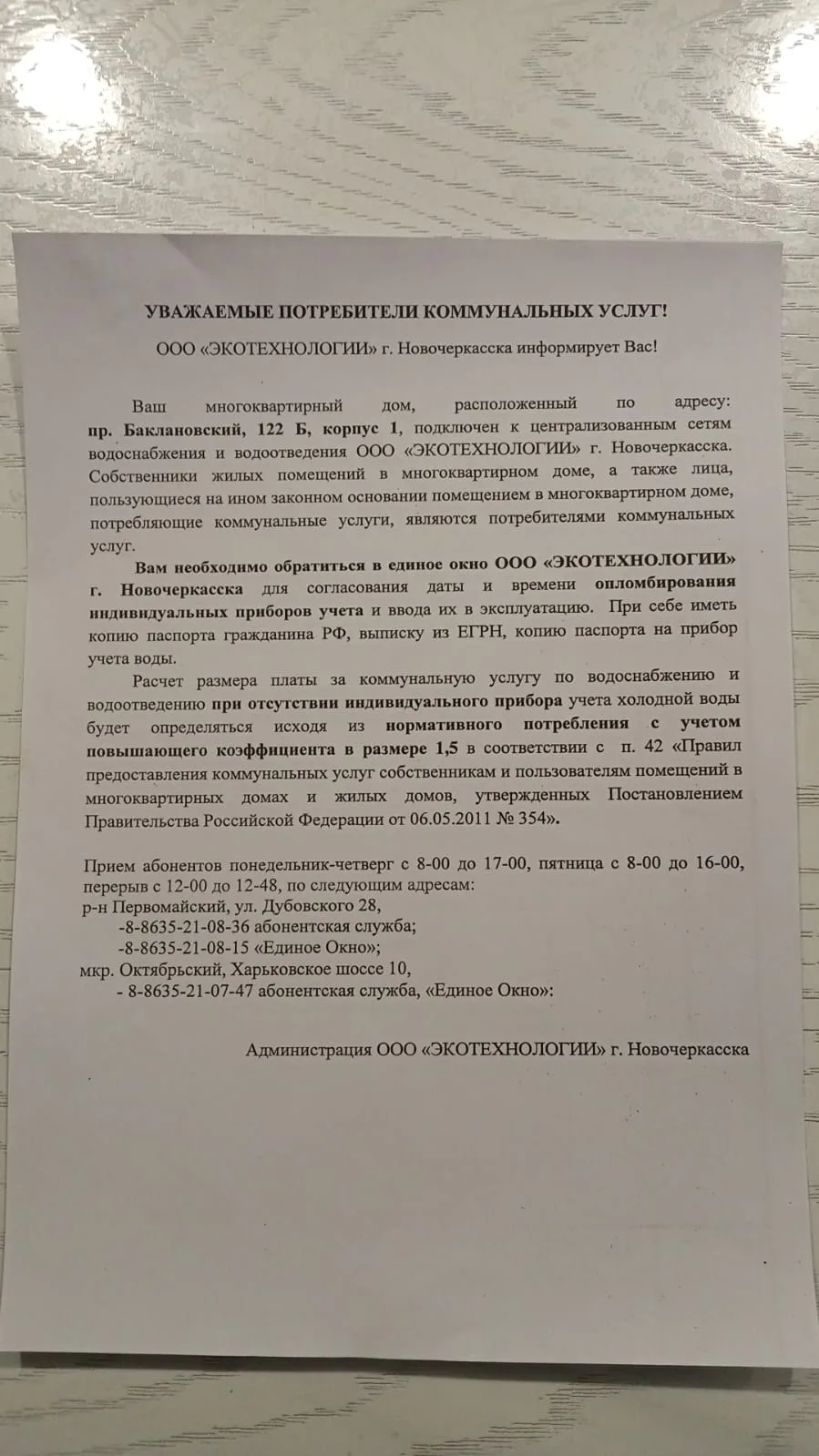 УВАЖАЕМЫЕ ПОТРЕБИТЕЛИ КОММУНАЛЬНЫХ УСЛУГ!

ООО «ЭКОТЕХНОЛОГИИ» г. Новочеркасска информирует Вас!

Ваш многоквартирный дом, расположенный по адресу: пр. Баклановский, 122 Б, корпус 1, подключен к централизованным сетям водоснабжения и водоотведения ООО «ЭКОТЕХНОЛОГИИ» г. Новочеркасска. Собственники жилых помещений в многоквартирном доме, а также лица, пользующиеся на ином законном основании помещением в многоквартирном доме, потребляющие коммунальные услуги, являются потребителями коммунальных услуг.

Вам необходимо обратиться в единое окно ООО «ЭКОТЕХНОЛОГИИ» г. Новочеркасска для согласования даты и времени опломбирования индивидуальных приборов учета и ввода их в эксплуатацию. При себе иметь копию паспорта гражданина РФ, выписку из ЕГРН, копию паспорта на прибор учета воды.

Расчет размера платы за коммунальную услугу по водоснабжению и водоотведению при отсутствии индивидуального прибора учета холодной воды будет определяться исходя из нормативного потребления с учетом повышающего коэффициента в размере 1,5 в соответствии с п. 42 «Правил предоставления коммунальных услуг собственникам и пользователям помещений в многоквартирных домах и жилых домов, утвержденных Постановлением Правительства Российской Федерации от 06.05.2011 № 354».

Прием абонентов понедельник-четверг с 8-00 до 17-00, пятница с 8-00 до 16-00, перерыв с 12-00 до 12-48, по следующим адресам:
р-н Первомайский, ул. Дубовского 28,
-8-8635-21-08-36 абонентская служба;
-8-8635-21-08-15 «Единое Окно»;
мкр. Октябрьский, Харьковское шоссе 10,
- 8-8635-21-07-47 абонентская служба, «Единое Окно»:

Администрация ООО «ЭКОТЕХНОЛОГИИ» г. Новочеркасска